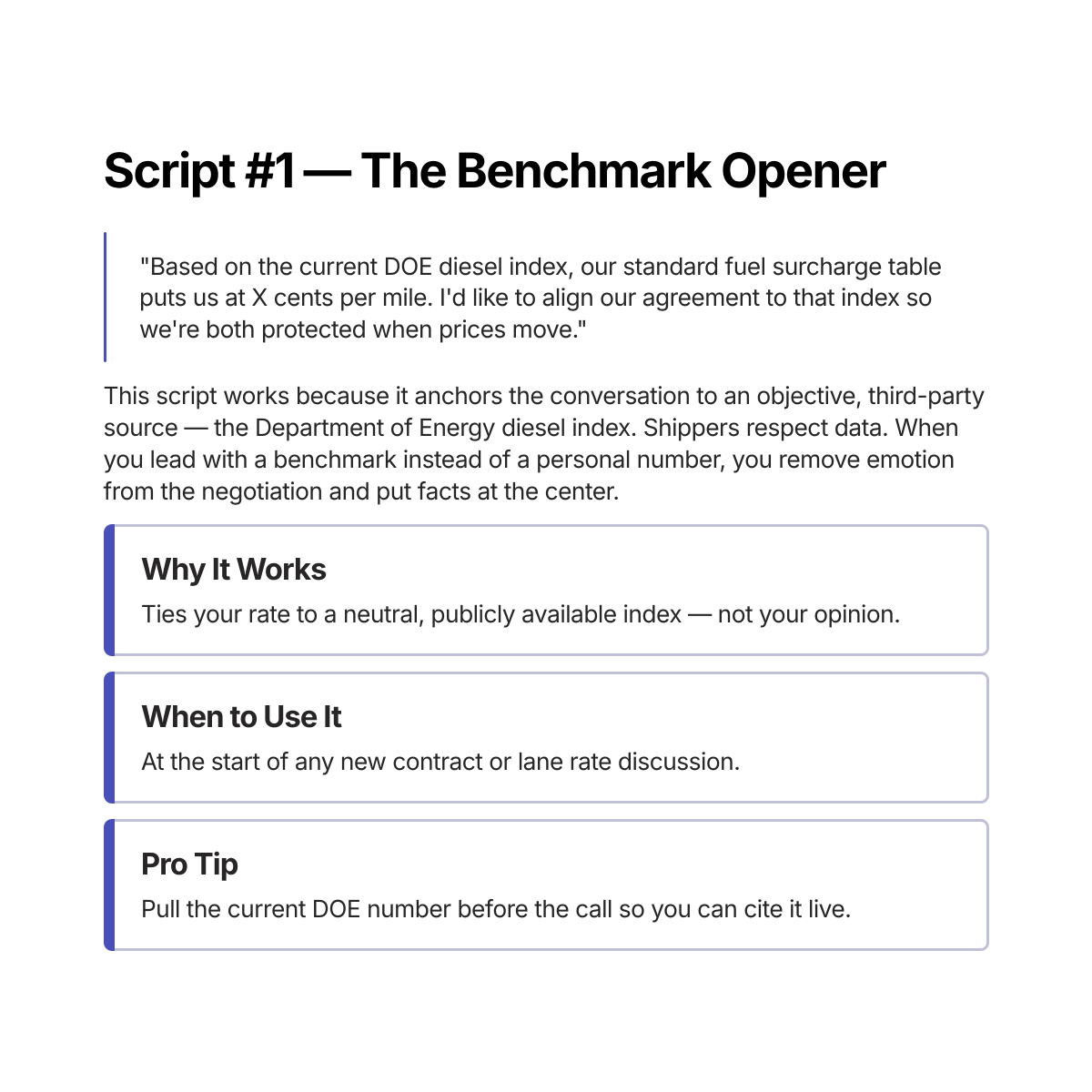 Script #1 — The Benchmark Opener

"Based on the current DOE diesel index, our standard fuel surcharge table puts us at X cents per mile. I'd like to align our agreement to that index so we're both protected when prices move."

This script works because it anchors the conversation to an objective, third-party source — the Department of Energy diesel index. Shippers respect data. When you lead with a benchmark instead of a personal number, you remove emotion from the negotiation and put facts at the center.

Why It Works

Ties your rate to a neutral, publicly available index — not your opinion.

When to Use It

At the start of any new contract or lane rate discussion.

Pro Tip

Pull the current DOE number before the call so you can cite it live.